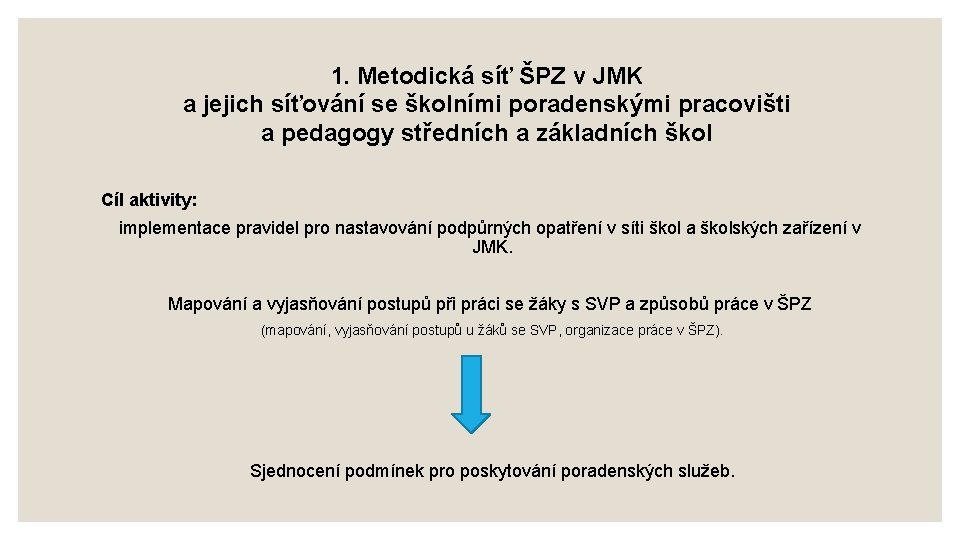 1. Metodická síť ŠPZ v JMK
a jejich síťování se školními poradenskými pracovišti
a pedagogy středních a základních škol

Cíl aktivity:

implementace pravidel pro nastavování podpůrných opatření v síti škol a školských zařízení v JMK.

Mapování a vyjasňování postupů při práci se žáky s SVP a způsobů práce v ŠPZ

(mapování, vyjasňování postupů u žáků se SVP, organizace práce v ŠPZ).

Sjednocení podmínek pro poskytování poradenských služeb.